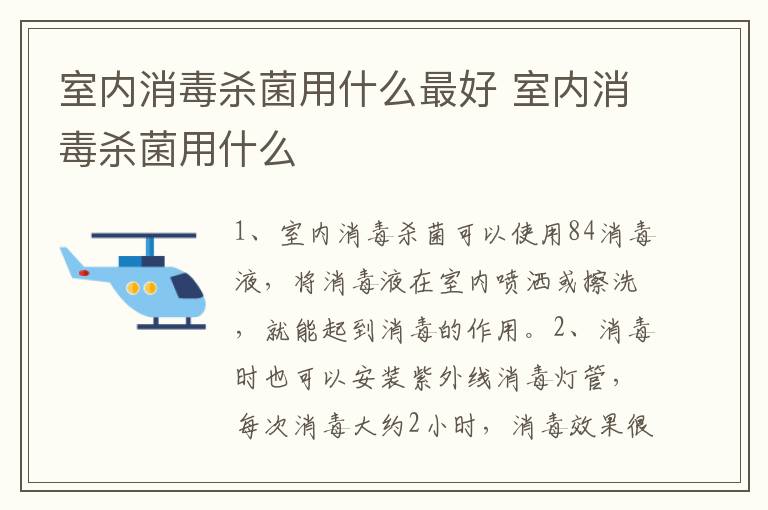 室内消毒杀菌用什么最好 室内消毒杀菌用什么

1、室内消毒杀菌可以使用84消毒液，将消毒液在室内喷洒或擦洗，就能起到消毒的作用。2、消毒时也可以安装紫外线消毒灯管，每次消毒大约2小时，消毒效果很